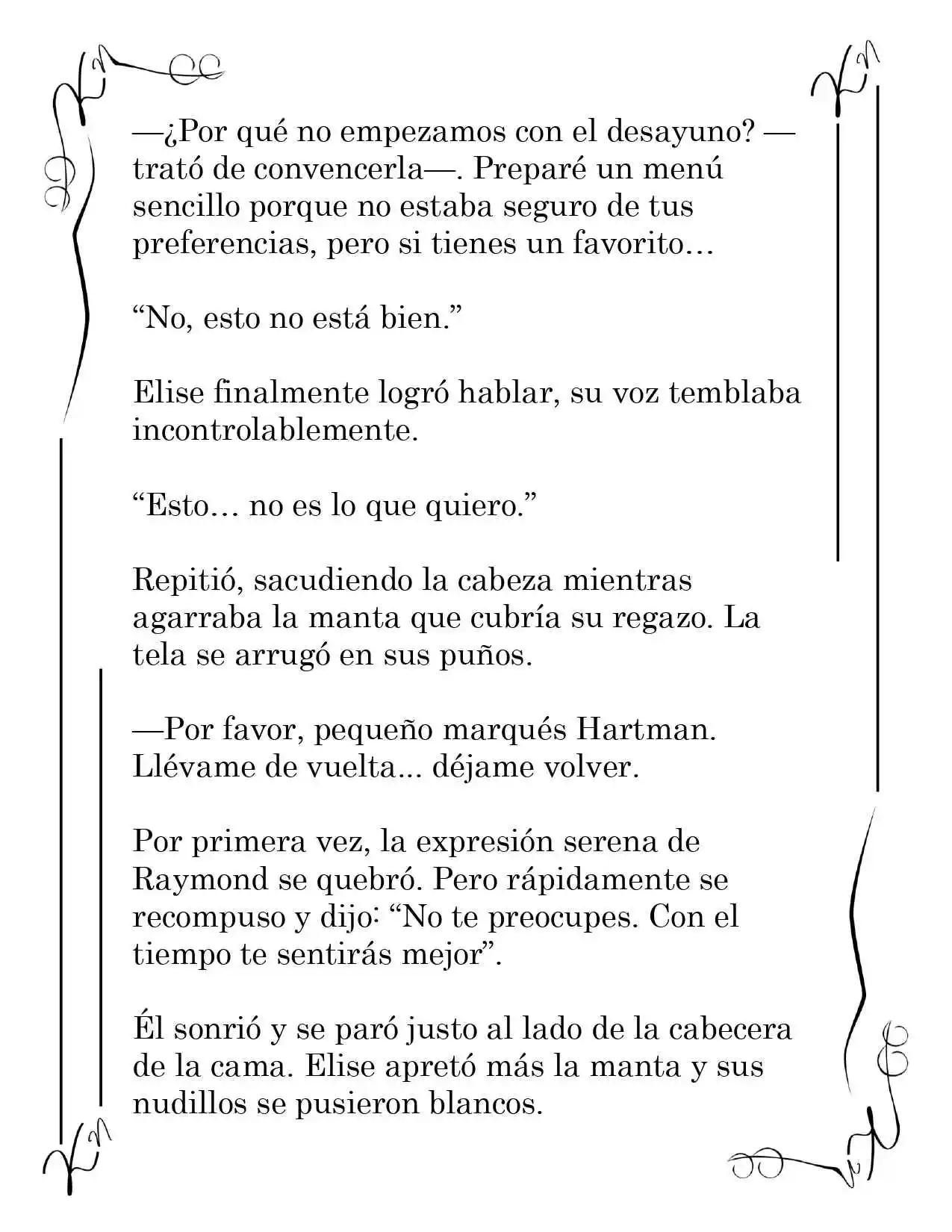 —¿Por qué no empezamos con el desayuno? —trató de convencerla—. Preparé un menú sencillo porque no estaba seguro de tus preferencias, pero si tienes un favorito…

"No, esto no está bien."

Elise finalmente logró hablar, su voz temblaba incontrolablemente.

"Esto… no es lo que quiero."

Repitió, sacudiendo la cabeza mientras agarraba la manta que cubría su regazo. La tela se arrugó en sus puños.

—Por favor, pequeño marqués Hartman. Llévame de vuelta... déjame volver.

Por primera vez, la expresión serena de Raymond se quebró. Pero rápidamente se recompuso y dijo: "No te preocupes. Con el tiempo te sentirás mejor".

Él sonrió y se paró justo al lado de la cabecera de la cama. Elise apretó más la manta y sus nudillos se pusieron blancos.